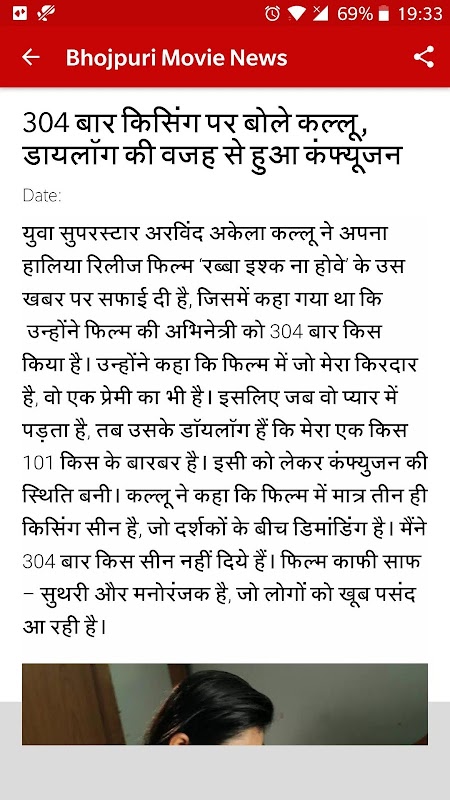 69% 19:33

Bhojpuri Movie News

304 बार किसिंग पर बोले कल्लू, डायलॉग की वजह से हुआ कंफ्यूजन

Date:

युवा सुपरस्टार अरविंद अकेला कल्लू ने अपना हालिया रिलीज फिल्म 'रब्बा इश्क ना होवे' के उस खबर पर सफाई दी है, जिसमें कहा गया था कि उन्होंने फिल्म की अभिनेत्री को 304 बार किस किया है। उन्होंने कहा कि फिल्म में जो मेरा किरदार है, वो एक प्रेमी का भी है। इसलिए जब वो प्यार में पड़ता है, तब उसके डॉयलॉग हैं कि मेरा एक किस 101 किस के बारबर है। इसी को लेकर कंफ्युजन की स्थिति बनी। कल्लू ने कहा कि फिल्म में मात्र तीन ही किसिंग सीन है, जो दर्शकों के बीच डिमांडिंग है। मैंने 304 बार किस सीन नहीं दिये हैं। फिल्म काफी साफ – सुथरी और मनोरंजक है, जो लोगों को खूब पसंद आ रही है।